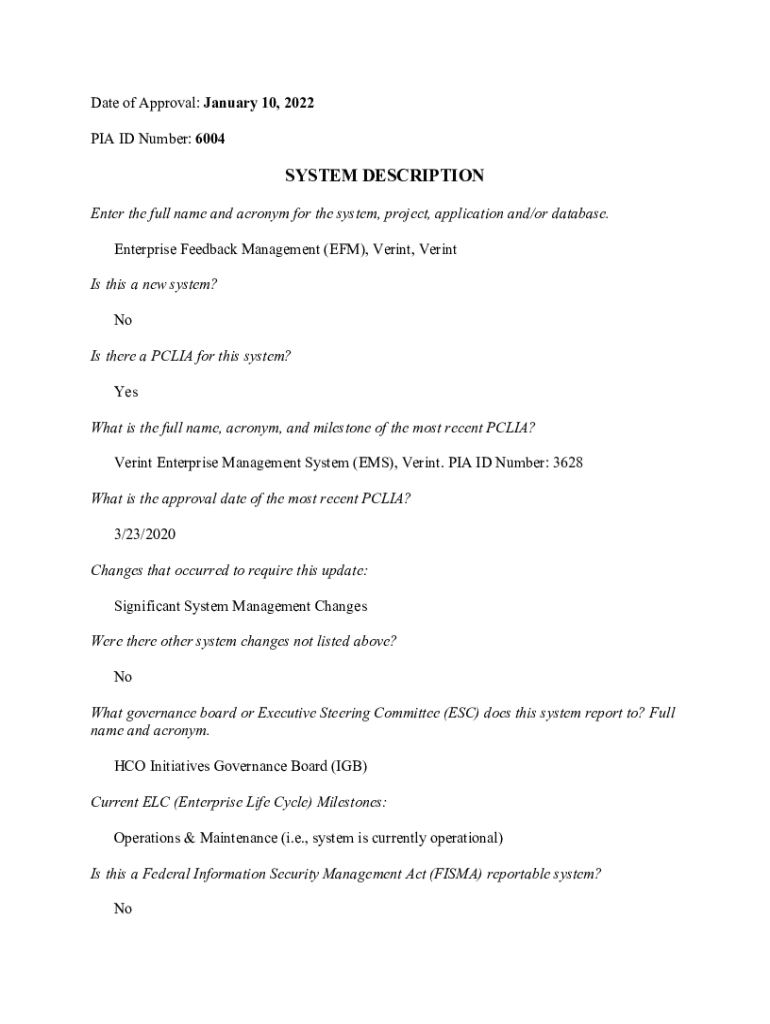 Date of Approval: January 10, 2022

PIA ID Number: 6004

SYSTEM DESCRIPTION

Enter the full name and acronym for the system, project, application and/or database.

Enterprise Feedback Management (EFM), Verint, Verint

Is this a new system?

No

Is there a PCLIA for this system?

Yes

What is the full name, acronym, and milestone of the most recent PCLIA?

Verint Enterprise Management System (EMS), Verint. PIA ID Number: 3628

What is the approval date of the most recent PCLIA?

3/23/2020

Changes that occurred to require this update:

Significant System Management Changes

Were there other system changes not listed above?

No

What governance board or Executive Steering Committee (ESC) does this system report to? Full name and acronym.

HCO Initiatives Governance Board (IGB)

Current ELC (Enterprise Life Cycle) Milestones:

Operations & Maintenance (i.e., system is currently operational)

Is this a Federal Information Security Management Act (FISMA) reportable system?

No